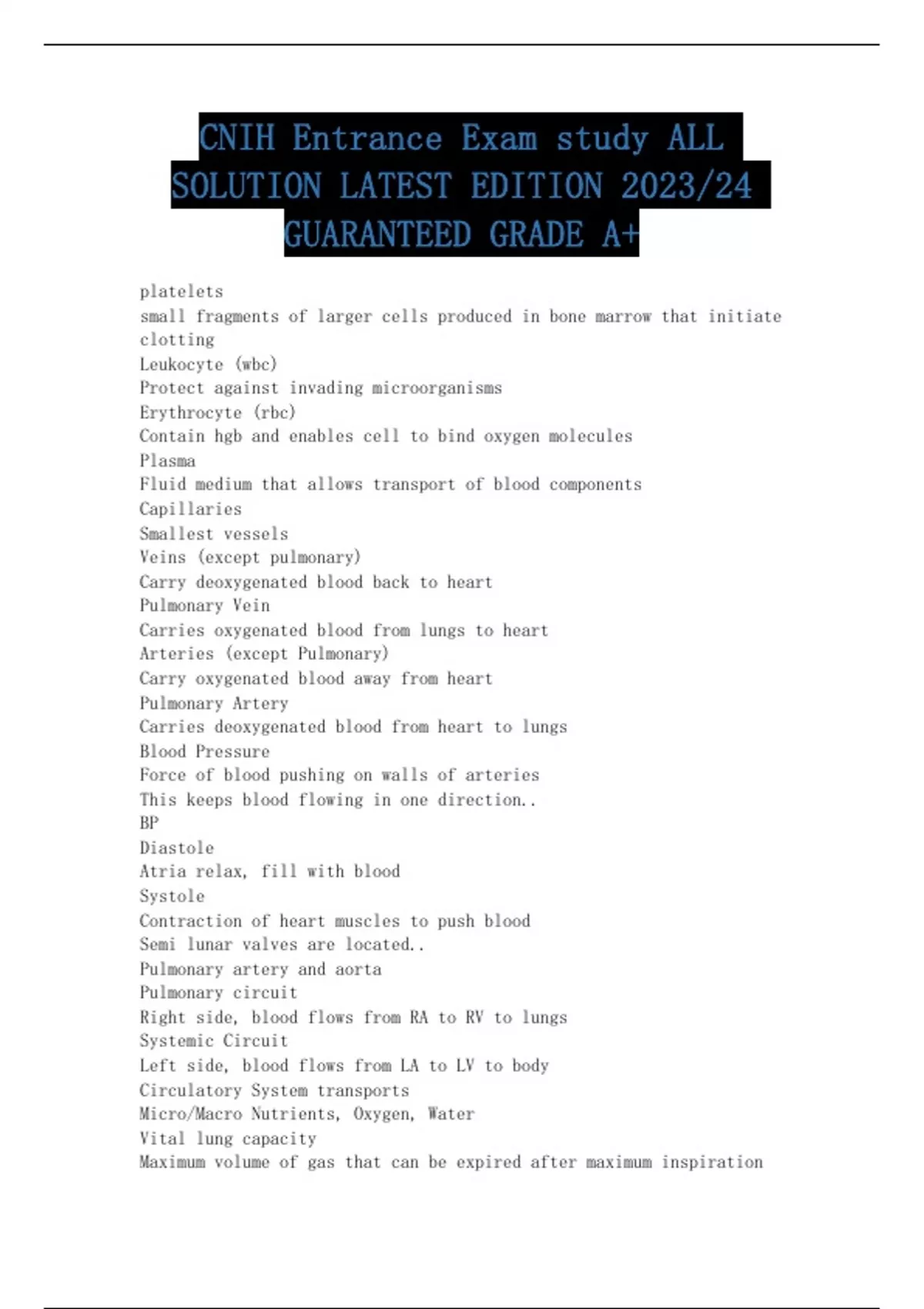 CNIH Entrance Exam study ALL SOLUTION LATEST EDITION 2023/24 GUARANTEED GRADE A+

platelets
small fragments of larger cells produced in bone marrow that initiate clotting
Leukocyte (wbc)
Protect against invading microorganisms
Erythrocyte (rbc)
Contain hgb and enables cell to bind oxygen molecules
Plasma
Fluid medium that allows transport of blood components
Capillaries
Smallest vessels
Veins (except pulmonary)
Carry deoxygenated blood back to heart
Pulmonary Vein
Carries oxygenated blood from lungs to heart
Arteries (except Pulmonary)
Carry oxygenated blood away from heart
Pulmonary Artery
Carries deoxygenated blood from heart to lungs
Blood Pressure
Force of blood pushing on walls of arteries
This keeps blood flowing in one direction..
BP
Diastole
Atria relax, fill with blood
Systole
Contraction of heart muscles to push blood
Semi lunar valves are located..
Pulmonary artery and aorta
Pulmonary circuit
Right side, blood flows from RA to RV to lungs
Systemic Circuit
Left side, blood flows from LA to LV to body
Circulatory System transports
Micro/Macro Nutrients, Oxygen, Water
Vital lung capacity
Maximum volume of gas that can be expired after maximum inspiration